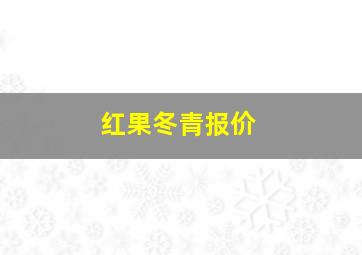 红果冬青报价